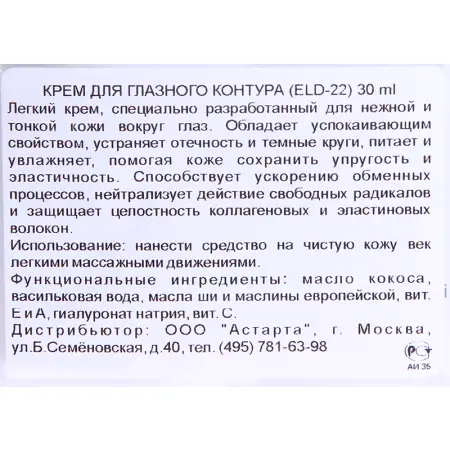 КРЕМ ДЛЯ ГЛАЗНОГО КОНТУРА (ELD-22) 30 ml
Легкий крем, специально разработанный для нежной и тонкой кожи вокруг глаз. Обладает успокаивающим свойством, устраняет отечность и темные круги, питает и увлажняет, помогая коже сохранить упругость и эластичность. Способствует ускорению обменных процессов, нейтрализует действие свободных радикалов и защищает целостность коллагеновых и эластиновых волокон.
Использование: нанести средство на чистую кожу век легкими массажными движениями.
Функциональные ингредиенты: масло кокоса, васильковая вода, масла ши и маслины европейской, вит. Е и А, гиалуронат натрия, вит. С.
Дистрибьютор: ООО "Астарта", г. Москва, ул.Б.Семёновская, д.40, тел. (495) 781-63-98
РСТ
АИ 35